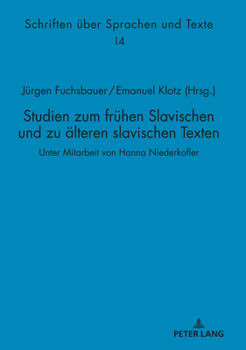 Schriften über Sprachen und Texte
14

Jürgen Fuchsbauer / Emanuel Klotz (Hrsg.)

Studien zum frühen Slavischen und zu älteren slavischen Texten

Unter Mitarbeit von Hanna Niederkofler

PETER LANG